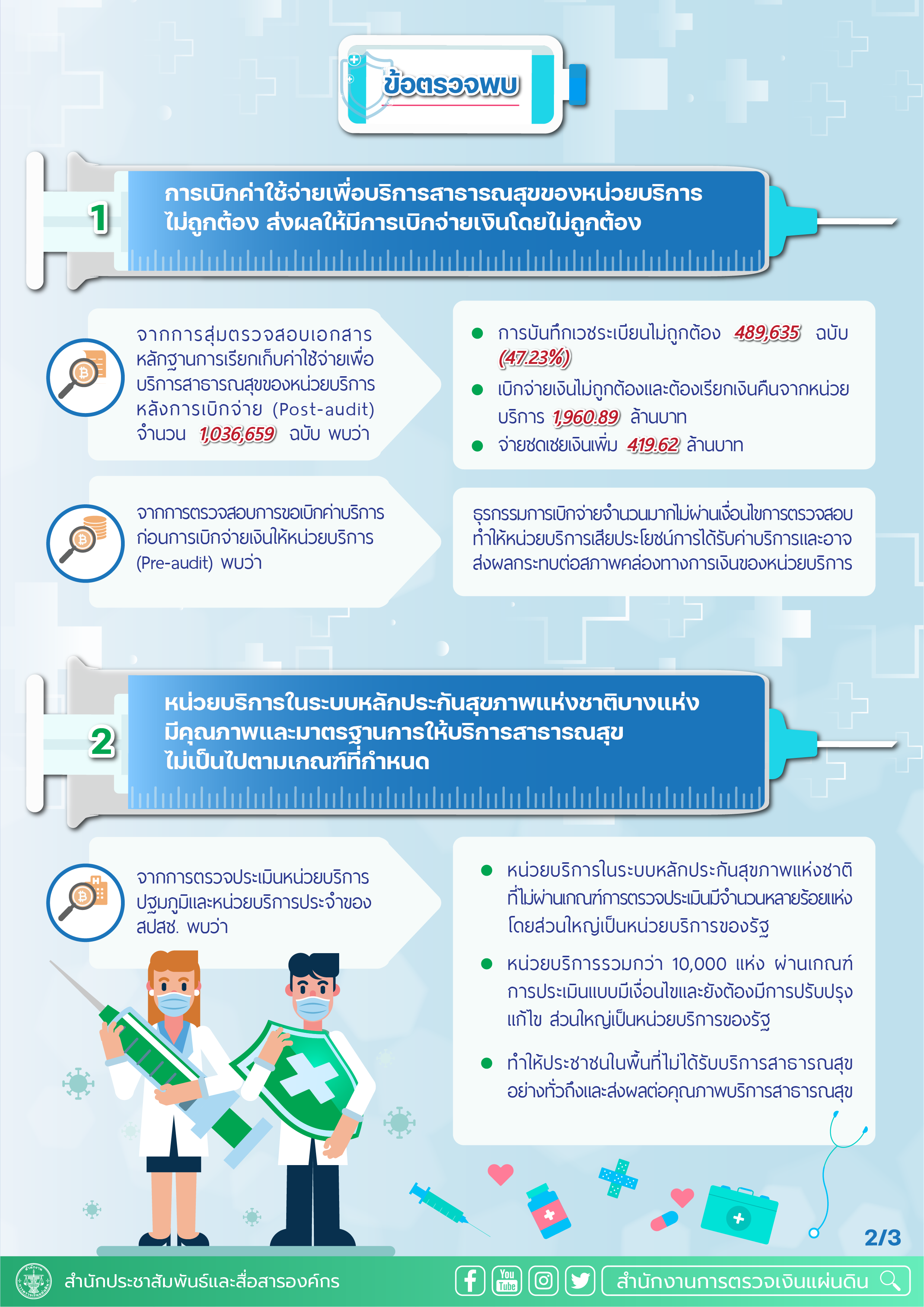 ข้อตรวจพบ

1

การเบิกค่าใช้จ่ายเพื่อบริการสาธารณสุขของหน่วยบริการไม่ถูกต้อง ส่งผลให้มีการเบิกจ่ายเงินโดยไม่ถูกต้อง

จากการสุ่มตรวจสอบเอกสารหลักฐานการเรียกเก็บค่าใช้จ่ายเพื่อบริการสาธารณสุขของหน่วยบริการหลังการเบิกจ่าย (Post-audit) จำนวน 1,036,659 ฉบับ พบว่า

● การบันทึกเวชระเบียนไม่ถูกต้อง 489,635 ฉบับ (47.23%)
● เบิกจ่ายเงินไม่ถูกต้องและต้องเรียกเงินคืนจากหน่วยบริการ 1,960.89 ล้านบาท
● จ่ายชดเชยเงินเพิ่ม 419.62 ล้านบาท

จากการตรวจสอบการขอเบิกค่าบริการก่อนการเบิกจ่ายเงินให้หน่วยบริการ (Pre-audit) พบว่า

ธุรกรรมการเบิกจ่ายจำนวนมากไม่ผ่านเงื่อนไขการตรวจสอบ ทำให้หน่วยบริการเสียประโยชน์การได้รับค่าบริการและอาจส่งผลกระทบต่อสภาพคล่องทางการเงินของหน่วยบริการ

2

หน่วยบริการในระบบหลักประกันสุขภาพแห่งชาติบางแห่งมีคุณภาพและมาตรฐานการให้บริการสาธารณสุขไม่เป็นไปตามเกณฑ์ที่กำหนด

จากการตรวจประเมินหน่วยบริการปฐมภูมิและหน่วยบริการประจำของ สปสช. พบว่า

● หน่วยบริการในระบบหลักประกันสุขภาพแห่งชาติที่ไม่ผ่านเกณฑ์การตรวจประเมินมีจำนวนหลายร้อยแห่ง โดยส่วนใหญ่เป็นหน่วยบริการของรัฐ
● หน่วยบริการรวมกว่า 10,000 แห่ง ผ่านเกณฑ์การประเมินแบบมีเงื่อนไขและยังต้องมีการปรับปรุงแก้ไข ส่วนใหญ่เป็นหน่วยบริการของรัฐ
● ทำให้ประชาชนในพื้นที่ไม่ได้รับบริการสาธารณสุขอย่างทั่วถึงและส่งผลต่อคุณภาพบริการสาธารณสุข

2/3

สำนักประชาสัมพันธ์และสื่อสารองค์กร

You Tube

สำนักงานการตรวจเงินแผ่นดิน